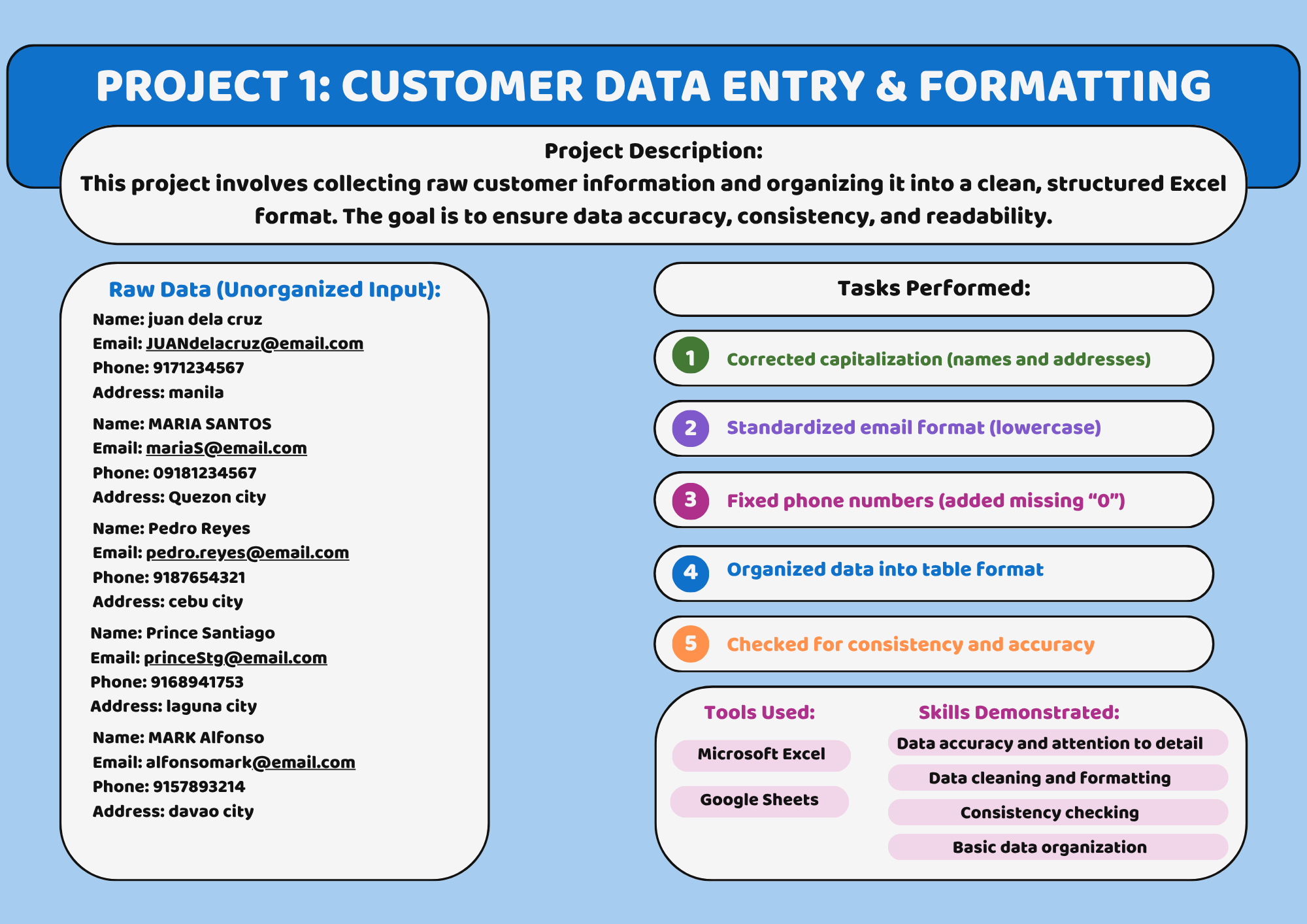 PROJECT 1: CUSTOMER DATA ENTRY & FORMATTING

Project Description:
This project involves collecting raw customer information and organizing it into a clean, structured Excel format. The goal is to ensure data accuracy, consistency, and readability.

Raw Data (Unorganized Input):

Name: juan dela cruz
Email: JUANdelacruz@email.com
Phone: 9171234567
Address: manila

Name: MARIA SANTOS
Email: mariaS@email.com
Phone: 09181234567
Address: Quezon city

Name: Pedro Reyes
Email: pedro.reyes@email.com
Phone: 9187654321
Address: cebu city

Name: Prince Santiago
Email: princeStg@email.com
Phone: 9168941753
Address: laguna city

Name: MARK Alfonso
Email: alfonsomark@email.com
Phone: 9157893214
Address: davao city

Tasks Performed:

1 Corrected capitalization (names and addresses)

2 Standardized email format (lowercase)

3 Fixed phone numbers (added missing "0")

4 Organized data into table format

5 Checked for consistency and accuracy

Tools Used:
Microsoft Excel
Google Sheets

Skills Demonstrated:
Data accuracy and attention to detail
Data cleaning and formatting
Consistency checking
Basic data organization